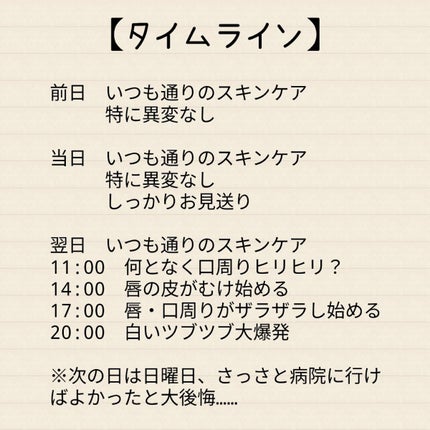 【タイムライン】

前日　いつも通りのスキンケア
　　　特に異変なし

当日　いつも通りのスキンケア
　　　特に異変なし
　　　しっかりお見送り

翌日　いつも通りのスキンケア
11:00　何となく口周りヒリヒリ？
14:00　唇の皮がむけ始める
17:00　唇・口周りがザラザラし始める
20:00　白いツブツブ大爆発

※次の日は日曜日、さっさと病院に行けばよかったと大後悔……